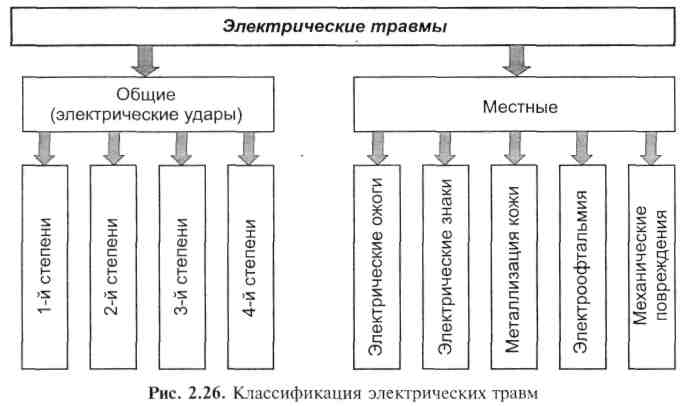 Электрические травмы

Общие (электрические удары)

Местные

1-й степени

2-й степени

3-й степени

4-й степени

Электрические ожоги

Электрические знаки

Металлизация кожи

Электроофтальмия

Механические повреждения

Рис. 2.26. Классификация электрических травм